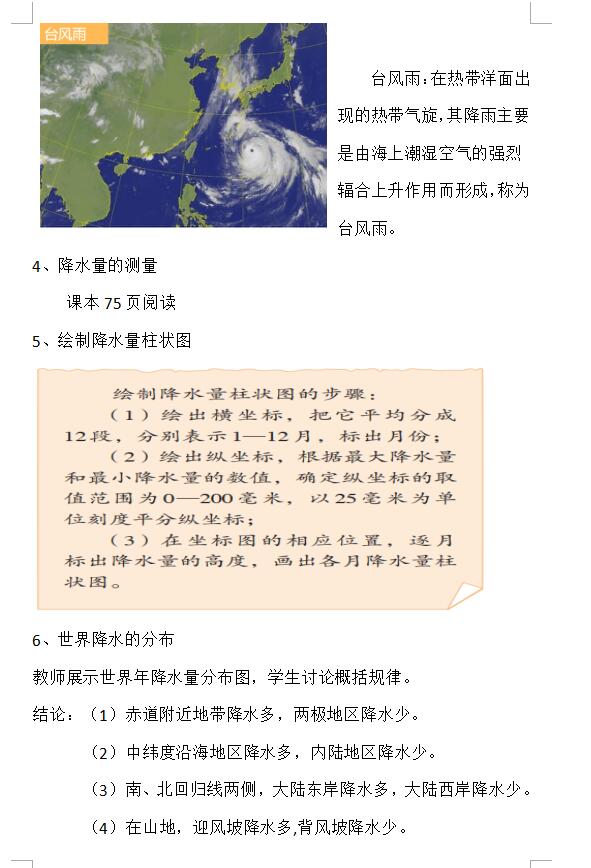 台风雨

台风雨：在热带洋面出现的热带气旋，其降雨主要是由海上潮湿空气的强烈辐合上升作用而形成，称为台风雨。

4、降水量的测量

课本 75 页阅读

5、绘制降水量柱状图

绘制降水量柱状图的步骤：

（1）绘出横坐标，把它平均分成12段，分别表示1—12月，标出月份；

（2）绘出纵坐标，根据最大降水量和最小降水量的数值，确定纵坐标的取值范围为0—200毫米，以25毫米为单位刻度平分纵坐标；

（3）在坐标图的相应位置，逐月标出降水量的高度，画出各月降水量柱状图。

6、世界降水的分布

教师展示世界年降水量分布图，学生讨论概括规律。

结论：（1）赤道附近地带降水多，两极地区降水少。

（2）中纬度沿海地区降水多，内陆地区降水少。

（3）南、北回归线两侧，大陆东岸降水多，大陆西岸降水少。

（4）在山地，迎风坡降水多,背风坡降水少。